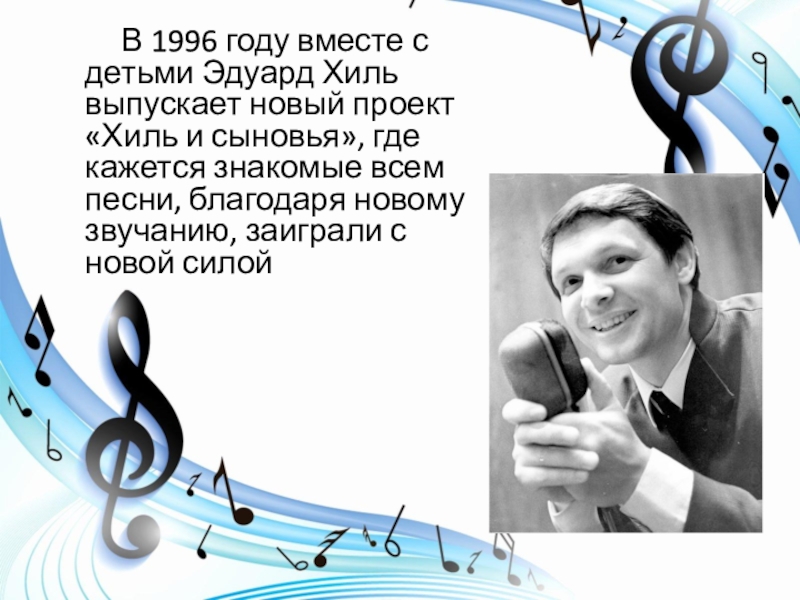 В 1996 году вместе с детьми Эдуард Хиль выпускает новый проект «Хиль и сыновья», где кажется знакомые всем песни, благодаря новому звучанию, заиграли с новой силой